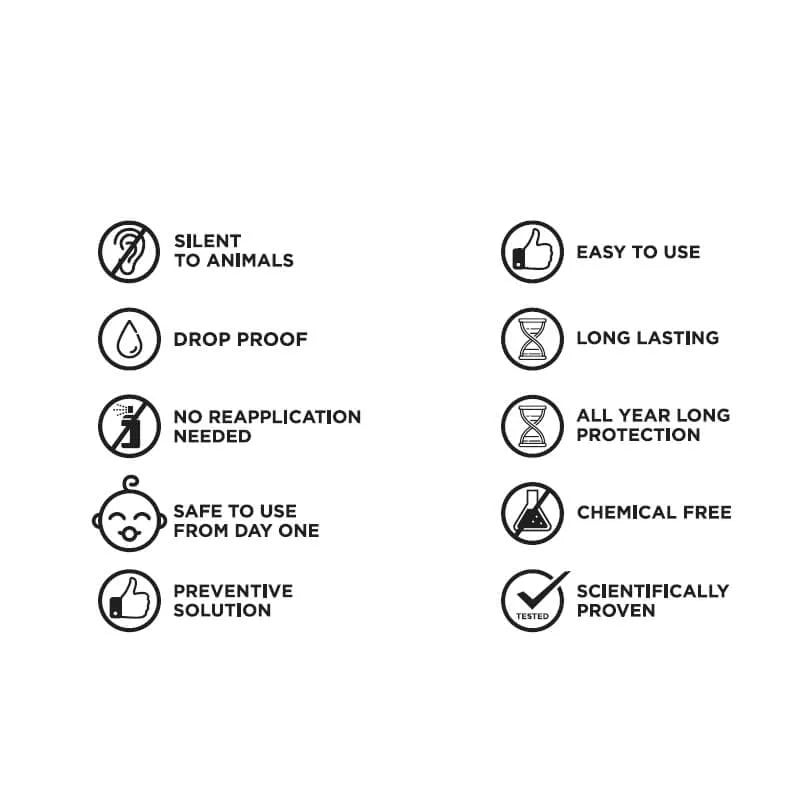 SILENT TO ANIMALS

DROP PROOF

NO REAPPLICATION NEEDED

SAFE TO USE FROM DAY ONE

PREVENTIVE SOLUTION

EASY TO USE

LONG LASTING

ALL YEAR LONG PROTECTION

CHEMICAL FREE

TESTED

SCIENTIFICALLY PROVEN